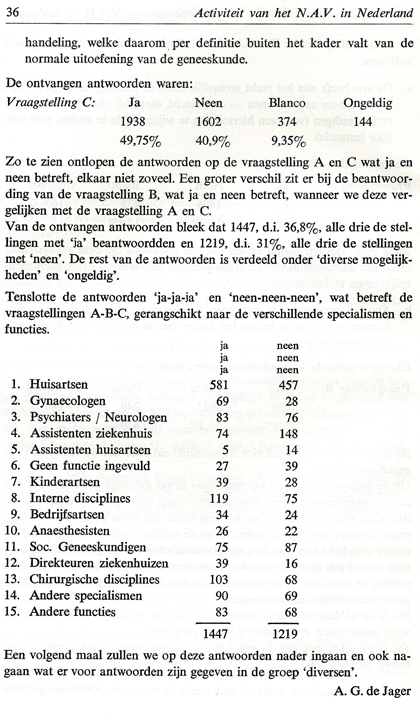 36 Activiteit van het N.A.V. in Nederland

handeling, welke daarom per definitie buiten het kader valt van de normale uitoefening van de geneeskunde.

De ontvangen antwoorden waren:

| Vraagstelling C: | Ja | Neen | Blanco | Ongeldig |
|---|---|---|---|---|
| | 1938 | 1602 | 374 | 144 |
| | 49,75% | 40,9% | 9,35% | |

Zo te zien ontlopen de antwoorden op de vraagstelling A en C wat ja en neen betreft, elkaar niet zoveel. Een groter verschil zit er bij de beantwoording van de vraagstelling B, wat ja en neen betreft, wanneer we deze vergelijken met de vraagstelling A en C.
Van de ontvangen antwoorden bleek dat 1447, d.i. 36,8%, alle drie de stellingen met 'ja' beantwoordden en 1219, d.i. 31%, alle drie de stellingen met 'neen'. De rest van de antwoorden is verdeeld onder 'diverse mogelijkheden' en 'ongeldig'.

Tenslotte de antwoorden 'ja-ja-ja' en 'neen-neen-neen', wat betreft de vraagstellingen A-B-C, gerangschikt naar de verschillende specialismen en functies.

| | ja ja ja | neen neen neen |
|---|---|---|
| 1. Huisartsen | 581 | 457 |
| 2. Gynaecologen | 69 | 28 |
| 3. Psychiaters / Neurologen | 83 | 76 |
| 4. Assistenten ziekenhuis | 74 | 148 |
| 5. Assistenten huisartsen | 5 | 14 |
| 6. Geen functie ingevuld | 27 | 39 |
| 7. Kinderartsen | 39 | 28 |
| 8. Interne disciplines | 119 | 75 |
| 9. Bedrijfsartsen | 34 | 24 |
| 10. Anaesthesisten | 26 | 22 |
| 11. Soc. Geneeskundigen | 75 | 87 |
| 12. Direkteuren ziekenhuizen | 39 | 16 |
| 13. Chirurgische disciplines | 103 | 68 |
| 14. Andere specialismen | 90 | 69 |
| 15. Andere functies | 83 | 68 |
| | 1447 | 1219 |

Een volgend maal zullen we op deze antwoorden nader ingaan en ook nagaan wat er voor antwoorden zijn gegeven in de groep 'diversen'.

A. G. de Jager